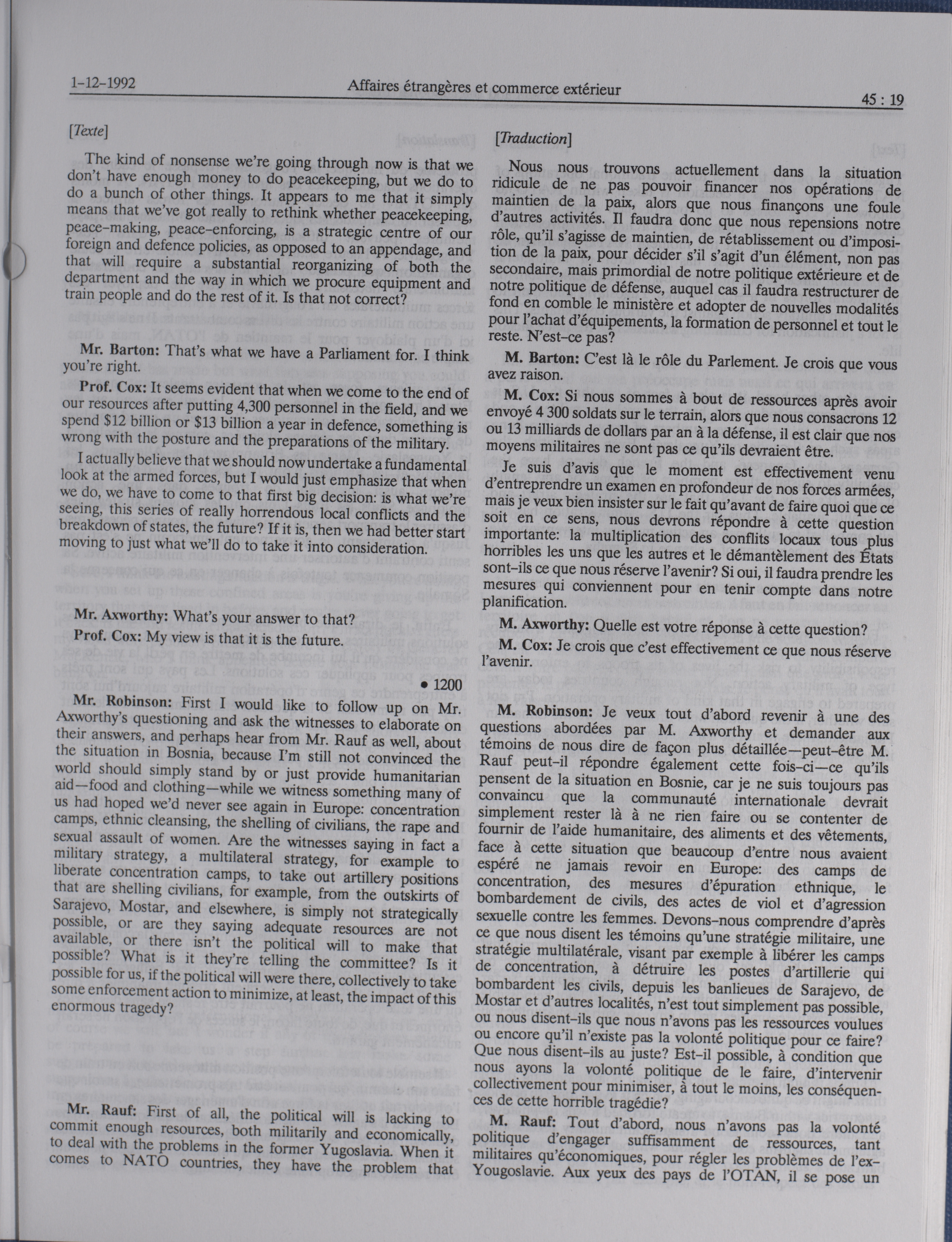 1-12-1992 Affaires étrangères et commerce extérieur 45 : 19

[Texte]

The kind of nonsense we're going through now is that we don't have enough money to do peacekeeping, but we do to do a bunch of other things. It appears to me that it simply means that we've got really to rethink whether peacekeeping, peace-making, peace-enforcing, is a strategic centre of our foreign and defence policies, as opposed to an appendage, and that will require a substantial reorganizing of both the department and the way in which we procure equipment and train people and do the rest of it. Is that not correct?

Mr. Barton: That's what we have a Parliament for. I think you're right.

Prof. Cox: It seems evident that when we come to the end of our resources after putting 4,300 personnel in the field, and we spend \$12 billion or \$13 billion a year in defence, something is wrong with the posture and the preparations of the military.

I actually believe that we should now undertake a fundamental look at the armed forces, but I would just emphasize that when we do, we have to come to that first big decision: is what we're seeing, this series of really horrendous local conflicts and the breakdown of states, the future? If it is, then we had better start moving to just what we'll do to take it into consideration.

Mr. Axworthy: What's your answer to that?

Prof. Cox: My view is that it is the future.

• 1200

Mr. Robinson: First I would like to follow up on Mr. Axworthy's questioning and ask the witnesses to elaborate on their answers, and perhaps hear from Mr. Rauf as well, about the situation in Bosnia, because I'm still not convinced the world should simply stand by or just provide humanitarian aid—food and clothing—while we witness something many of us had hoped we'd never see again in Europe: concentration camps, ethnic cleansing, the shelling of civilians, the rape and sexual assault of women. Are the witnesses saying in fact a military strategy, a multilateral strategy, for example to liberate concentration camps, to take out artillery positions that are shelling civilians, for example, from the outskirts of Sarajevo, Mostar, and elsewhere, is simply not strategically possible, or are they saying adequate resources are not available, or there isn't the political will to make that possible? What is it they're telling the committee? Is it possible for us, if the political will were there, collectively to take some enforcement action to minimize, at least, the impact of this enormous tragedy?

Mr. Rauf: First of all, the political will is lacking to commit enough resources, both militarily and economically, to deal with the problems in the former Yugoslavia. When it comes to NATO countries, they have the problem that

[Traduction]

Nous nous trouvons actuellement dans la situation ridicule de ne pas pouvoir financer nos opérations de maintien de la paix, alors que nous finançons une foule d'autres activités. Il faudra donc que nous repensions notre rôle, qu'il s'agisse de maintien, de rétablissement ou d'imposition de la paix, pour décider s'il s'agit d'un élément, non pas secondaire, mais primordial de notre politique extérieure et de notre politique de défense, auquel cas il faudra restructurer de fond en comble le ministère et adopter de nouvelles modalités pour l'achat d'équipements, la formation de personnel et tout le reste. N'est-ce pas?

M. Barton: C'est là le rôle du Parlement. Je crois que vous avez raison.

M. Cox: Si nous sommes à bout de ressources après avoir envoyé 4 300 soldats sur le terrain, alors que nous consacrons 12 ou 13 milliards de dollars par an à la défense, il est clair que nos moyens militaires ne sont pas ce qu'ils devraient être.

Je suis d'avis que le moment est effectivement venu d'entreprendre un examen en profondeur de nos forces armées, mais je veux bien insister sur le fait qu'avant de faire quoi que ce soit en ce sens, nous devrons répondre à cette question importante: la multiplication des conflits locaux tous plus horribles les uns que les autres et le démantèlement des États sont-ils ce que nous réserve l'avenir? Si oui, il faudra prendre les mesures qui conviennent pour en tenir compte dans notre planification.

M. Axworthy: Quelle est votre réponse à cette question?

M. Cox: Je crois que c'est effectivement ce que nous réserve l'avenir.

M. Robinson: Je veux tout d'abord revenir à une des questions abordées par M. Axworthy et demander aux témoins de nous dire de façon plus détaillée—peut-être M. Rauf peut-il répondre également cette fois-ci—ce qu'ils pensent de la situation en Bosnie, car je ne suis toujours pas convaincu que la communauté internationale devrait simplement rester là à ne rien faire ou se contenter de fournir de l'aide humanitaire, des aliments et des vêtements, face à cette situation que beaucoup d'entre nous avaient espéré ne jamais revoir en Europe: des camps de concentration, des mesures d'épuration ethnique, le bombardement de civils, des actes de viol et d'agression sexuelle contre les femmes. Devons-nous comprendre d'après ce que nous disent les témoins qu'une stratégie militaire, une stratégie multilatérale, visant par exemple à libérer les camps de concentration, à détruire les postes d'artillerie qui bombardent les civils, depuis les banlieues de Sarajevo, de Mostar et d'autres localités, n'est tout simplement pas possible, ou nous disent-ils que nous n'avons pas les ressources voulues ou encore qu'il n'existe pas la volonté politique pour ce faire? Que nous disent-ils au juste? Est-il possible, à condition que nous ayons la volonté politique de le faire, d'intervenir collectivement pour minimiser, à tout le moins, les conséquences de cette horrible tragédie?

M. Rauf: Tout d'abord, nous n'avons pas la volonté politique d'engager suffisamment de ressources, tant militaires qu'économiques, pour régler les problèmes de l'ex-Yougoslavie. Aux yeux des pays de l'OTAN, il se pose un